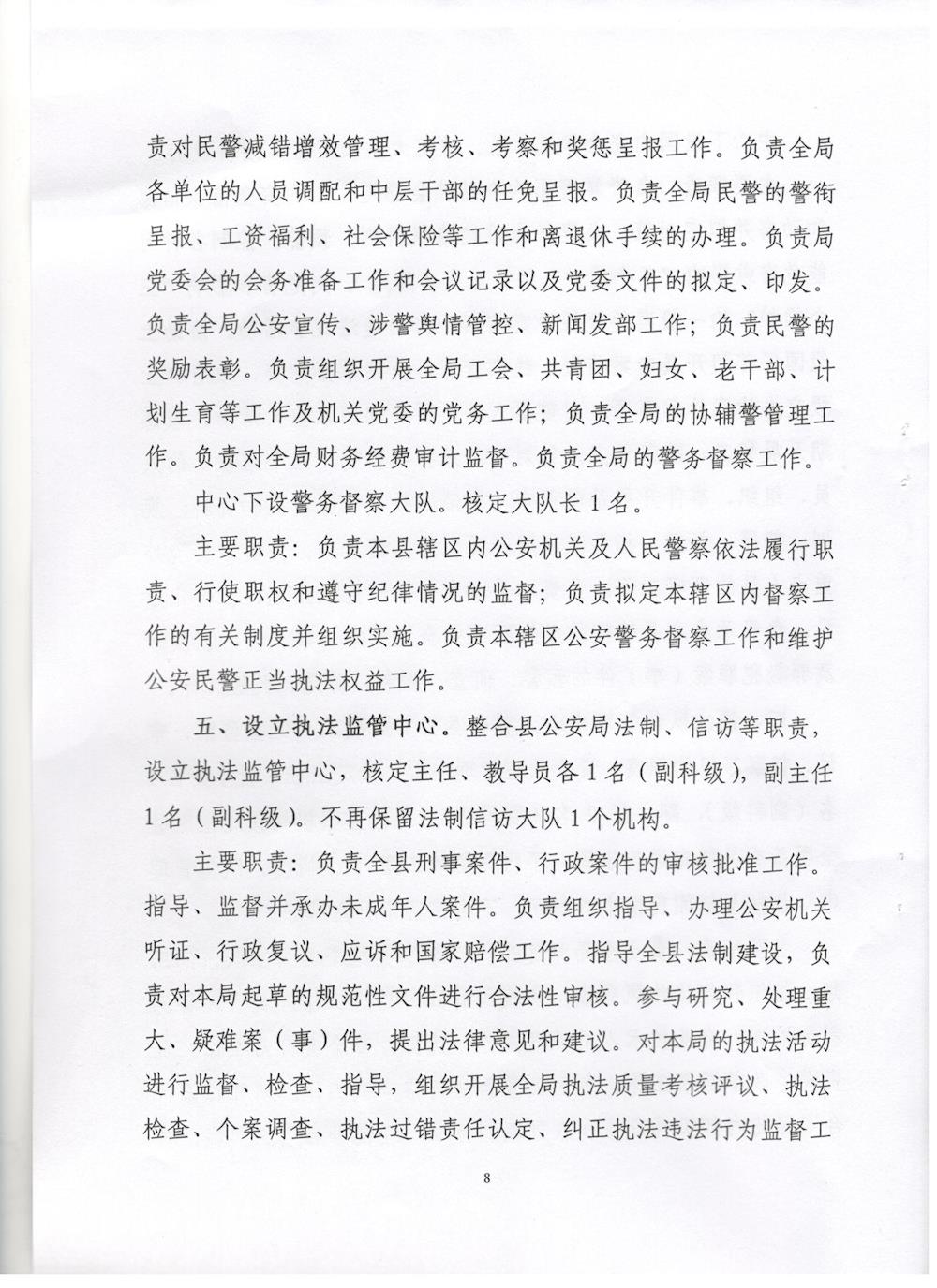 责对民警减错增效管理、考核、考察和奖惩呈报工作。负责全局各单位的人员调配和中层干部的任免呈报。负责全局民警的警衔呈报、工资福利、社会保险等工作和离退休手续的办理。负责局党委会的会务准备工作和会议记录以及党委文件的拟定、印发。负责全局公安宣传、涉警舆情管控、新闻发部工作；负责民警的奖励表彰。负责组织开展全局工会、共青团、妇女、老干部、计划生育等工作及机关党委的党务工作；负责全局的协辅警管理工作。负责对全局财务经费审计监督。负责全局的警务督察工作。

中心下设警务督察大队。核定大队长1名。

主要职责：负责本县辖区内公安机关及人民警察依法履行职责、行使职权和遵守纪律情况的监督；负责拟定本辖区内督察工作的有关制度并组织实施。负责本辖区公安警务督察工作和维护公安民警正当执法权益工作。

五、设立执法监管中心。整合县公安局法制、信访等职责，设立执法监管中心，核定主任、教导员各1名（副科级），副主任1名（副科级）。不再保留法制信访大队1个机构。

主要职责：负责全县刑事案件、行政案件的审核批准工作。指导、监督并承办未成年人案件。负责组织指导、办理公安机关听证、行政复议、应诉和国家赔偿工作。指导全县法制建设，负责对本局起草的规范性文件进行合法性审核。参与研究、处理重大、疑难案（事）件，提出法律意见和建议。对本局的执法活动进行监督、检查、指导，组织开展全局执法质量考核评议、执法检查、个案调查、执法过错责任认定、纠正执法违法行为监督工

8